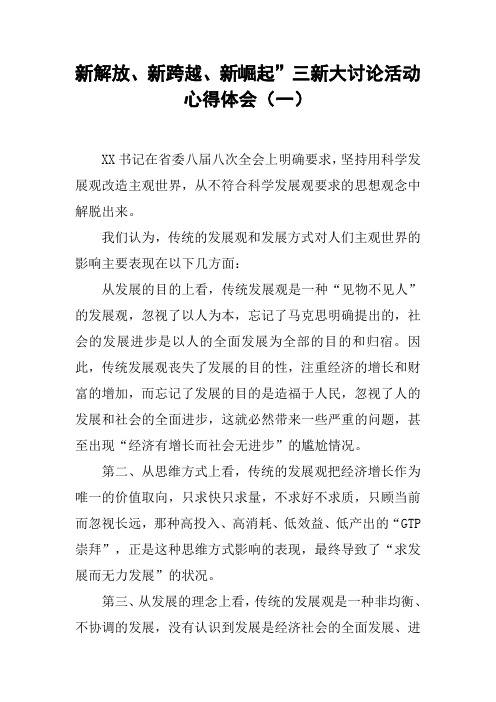 新解放、新跨越、新崛起”三新大讨论活动心得体会（一）

XX书记在省委八届八次全会上明确要求，坚持用科学发展观改造主观世界，从不符合科学发展观要求的思想观念中解脱出来。

我们认为，传统的发展观和发展方式对人们主观世界的影响主要表现在以下几方面：

从发展的目的上看，传统发展观是一种“见物不见人”的发展观，忽视了以人为本，忘记了马克思明确提出的，社会的发展进步是以人的全面发展为全部的目的和归宿。因此，传统发展观丧失了发展的目的性，注重经济的增长和财富的增加，而忘记了发展的目的是造福于人民，忽视了人的发展和社会的全面进步，这就必然带来一些严重的问题，甚至出现“经济有增长而社会无进步”的尴尬情况。

第二、从思维方式上看，传统的发展观把经济增长作为唯一的价值取向，只求快只求量，不求好不求质，只顾当前而忽视长远，那种高投入、高消耗、低效益、低产出的“GTP崇拜”，正是这种思维方式影响的表现，最终导致了“求发展而无力发展”的状况。

第三、从发展的理念上看，传统的发展观是一种非均衡、不协调的发展，没有认识到发展是经济社会的全面发展、进